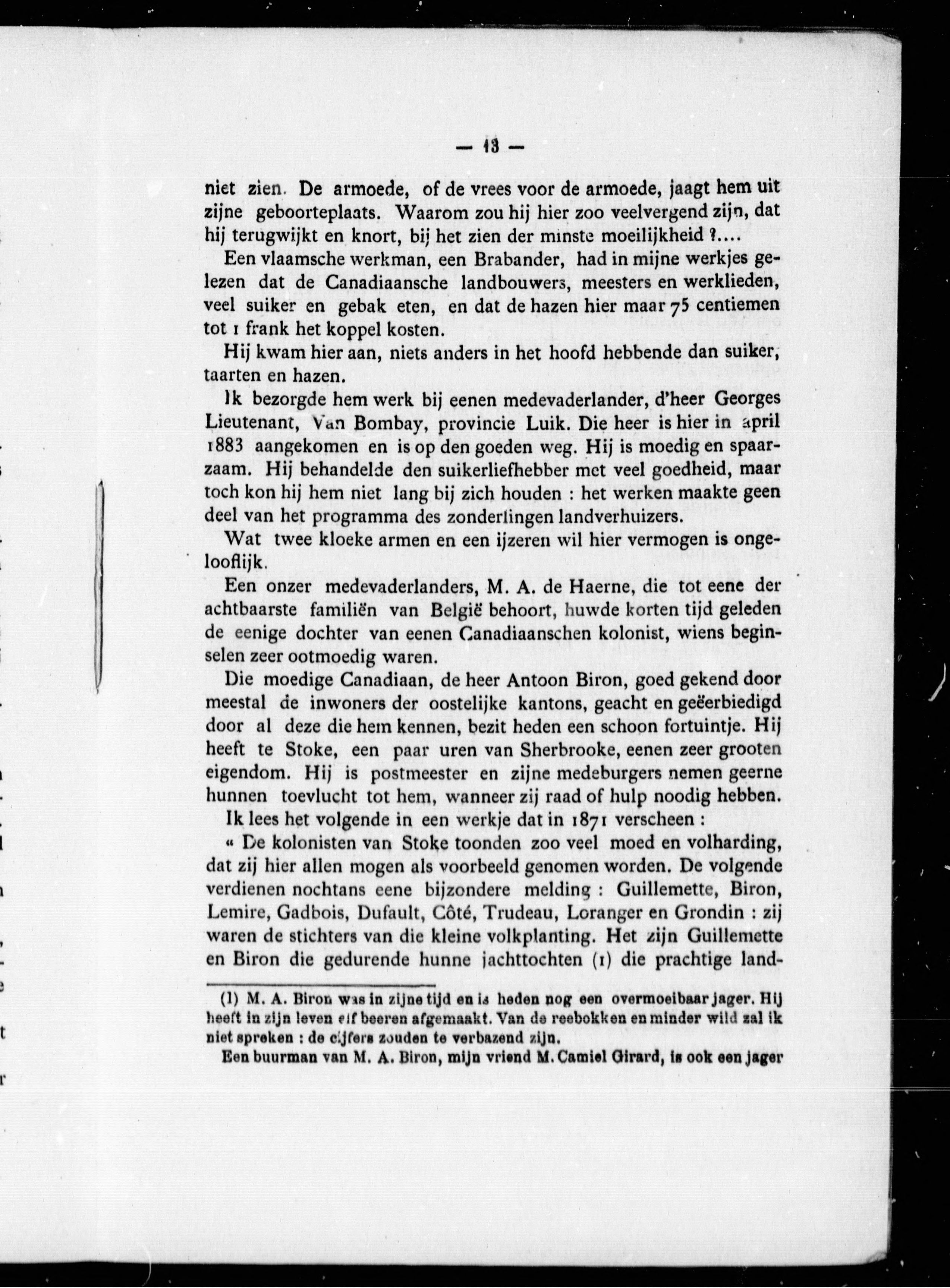 — 13 —

niet zien. De armoede, of de vrees voor de armoede, jaagt hem uit zijne geboorteplaats. Waarom zou hij hier zoo veelvergend zijn, dat hij terugwijkt en knort, bij het zien der minste moeilijkheid ?....

Een vlaamsche werkman, een Brabander, had in mijne werkjes gelezen dat de Canadiaansche landbouwers, meesters en werklieden, veel suiker en gebak eten, en dat de hazen hier maar 75 centiemen tot 1 frank het koppel kosten.

Hij kwam hier aan, niets anders in het hoofd hebbende dan suiker, taarten en hazen.

Ik bezorgde hem werk bij eenen medevaderlander, d'heer Georges Lieutenant, Van Bombay, provincie Luik. Die heer is hier in april 1883 aangekomen en is op den goeden weg. Hij is moedig en spaarzaam. Hij behandelde den suikerliefhebber met veel goedheid, maar toch kon hij hem niet lang bij zich houden : het werken maakte geen deel van het programma des zonderlingen landverhuizers.

Wat twee kloeke armen en een ijzeren wil hier vermogen is ongelooflijk.

Een onzer medevaderlanders, M. A. de Haerne, die tot eene der achtbaarste familiën van België behoort, huwde korten tijd geleden de eenige dochter van eenen Canadiaanschen kolonist, wiens beginselen zeer ootmoedig waren.

Die moedige Canadiaan, de heer Antoon Biron, goed gekend door meestal de inwoners der oostelijke kantons, geacht en geëerbiedigd door al deze die hem kennen, bezit heden een schoon fortuintje. Hij heeft te Stoke, een paar uren van Sherbrooke, eenen zeer grooten eigendom. Hij is postmeester en zijne medeburgers nemen geerne hunnen toevlucht tot hem, wanneer zij raad of hulp noodig hebben.

Ik lees het volgende in een werkje dat in 1871 verscheen :

« De kolonisten van Stoke toonden zoo veel moed en volharding, dat zij hier allen mogen als voorbeeld genomen worden. De volgende verdienen nochtans eene bijzondere melding : Guillemette, Biron, Lemire, Gadbois, Dufault, Côté, Trudeau, Loranger en Grondin : zij waren de stichters van die kleine volkplanting. Het zijn Guillemette en Biron die gedurende hunne jachttochten (1) die prachtige land-

(1) M. A. Biron was in zijne tijd en is heden nog een overmoeibaar jager. Hij heeft in zijn leven elf beeren afgemaakt. Van de reebokken en minder wild zal ik niet spreken : de cijfers zouden te verbazend zijn.

Een buurman van M. A. Biron, mijn vriend M. Camiel Girard, is ook een jager